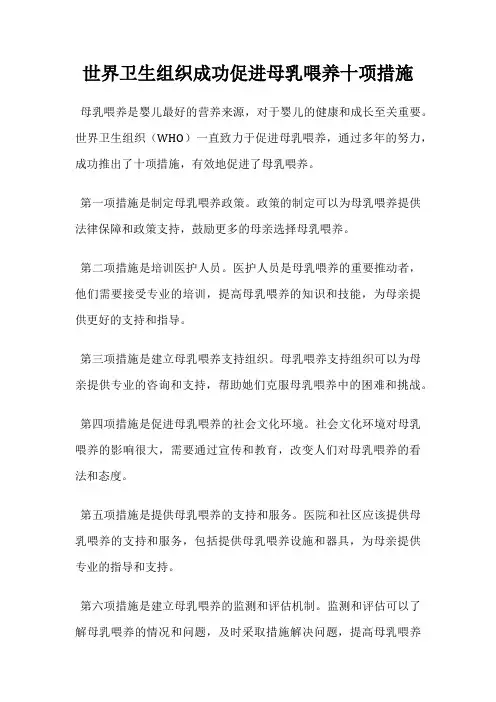 世界卫生组织成功促进母乳喂养十项措施

母乳喂养是婴儿最好的营养来源，对于婴儿的健康和成长至关重要。世界卫生组织（WHO）一直致力于促进母乳喂养，通过多年的努力，成功推出了十项措施，有效地促进了母乳喂养。

第一项措施是制定母乳喂养政策。政策的制定可以为母乳喂养提供法律保障和政策支持，鼓励更多的母亲选择母乳喂养。

第二项措施是培训医护人员。医护人员是母乳喂养的重要推动者，他们需要接受专业的培训，提高母乳喂养的知识和技能，为母亲提供更好的支持和指导。

第三项措施是建立母乳喂养支持组织。母乳喂养支持组织可以为母亲提供专业的咨询和支持，帮助她们克服母乳喂养中的困难和挑战。

第四项措施是促进母乳喂养的社会文化环境。社会文化环境对母乳喂养的影响很大，需要通过宣传和教育，改变人们对母乳喂养的看法和态度。

第五项措施是提供母乳喂养的支持和服务。医院和社区应该提供母乳喂养的支持和服务，包括提供母乳喂养设施和器具，为母亲提供专业的指导和支持。

第六项措施是建立母乳喂养的监测和评估机制。监测和评估可以了解母乳喂养的情况和问题，及时采取措施解决问题，提高母乳喂养